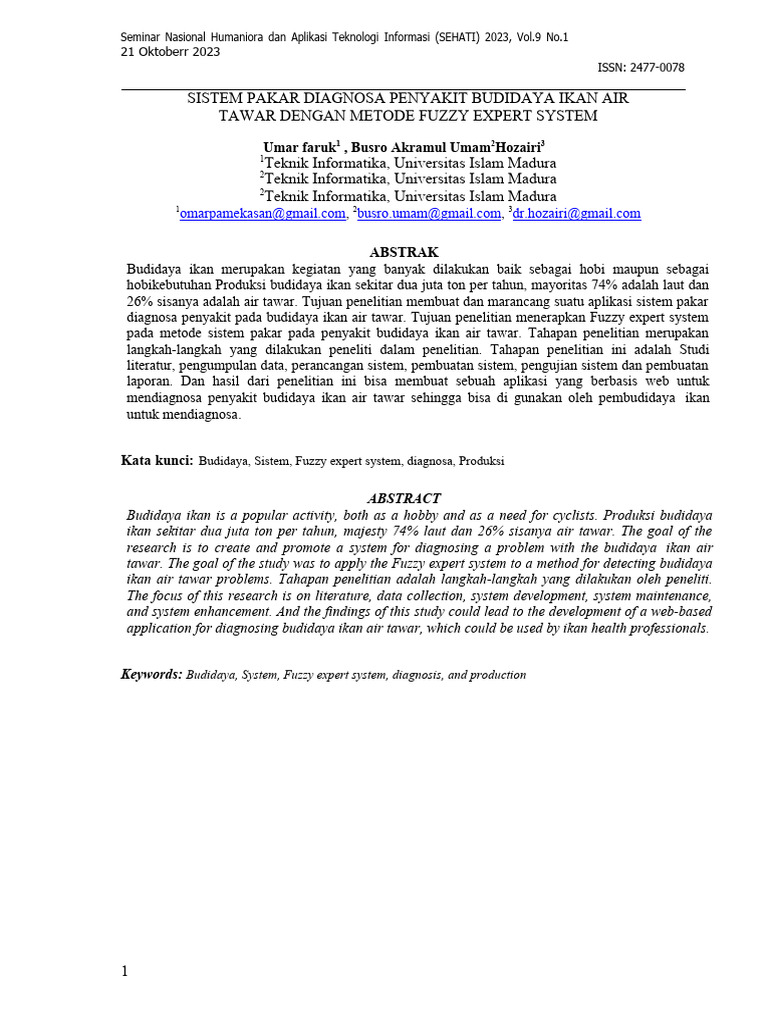 Seminar Nasional Humaniora dan Aplikasi Teknologi Informasi (SEHATI) 2023, Vol.9 No.1
21 Oktoberr 2023

ISSN: 2477-0078

SISTEM PAKAR DIAGNOSA PENYAKIT BUDIDAYA IKAN AIR TAWAR DENGAN METODE FUZZY EXPERT SYSTEM

Umar faruk$^1$ , Busro Akramul Umam$^2$Hozairi$^3$
$^1$Teknik Informatika, Universitas Islam Madura
$^2$Teknik Informatika, Universitas Islam Madura
$^2$Teknik Informatika, Universitas Islam Madura
$^1$omarpamekasan@gmail.com, $^2$busro.umam@gmail.com, $^3$dr.hozairi@gmail.com

ABSTRAK

Budidaya ikan merupakan kegiatan yang banyak dilakukan baik sebagai hobi maupun sebagai hobikebutuhan Produksi budidaya ikan sekitar dua juta ton per tahun, mayoritas 74% adalah laut dan 26% sisanya adalah air tawar. Tujuan penelitian membuat dan marancang suatu aplikasi sistem pakar diagnosa penyakit pada budidaya ikan air tawar. Tujuan penelitian menerapkan Fuzzy expert system pada metode sistem pakar pada penyakit budidaya ikan air tawar. Tahapan penelitian merupakan langkah-langkah yang dilakukan peneliti dalam penelitian. Tahapan penelitian ini adalah Studi literatur, pengumpulan data, perancangan sistem, pembuatan sistem, pengujian sistem dan pembuatan laporan. Dan hasil dari penelitian ini bisa membuat sebuah aplikasi yang berbasis web untuk mendiagnosa penyakit budidaya ikan air tawar sehingga bisa di gunakan oleh pembudidaya ikan untuk mendiagnosa.

Kata kunci: Budidaya, Sistem, Fuzzy expert system, diagnosa, Produksi

ABSTRACT

Budidaya ikan is a popular activity, both as a hobby and as a need for cyclists. Produksi budidaya ikan sekitar dua juta ton per tahun, majesty 74% laut dan 26% sisanya air tawar. The goal of the research is to create and promote a system for diagnosing a problem with the budidaya ikan air tawar. The goal of the study was to apply the Fuzzy expert system to a method for detecting budidaya ikan air tawar problems. Tahapan penelitian adalah langkah-langkah yang dilakukan oleh peneliti. The focus of this research is on literature, data collection, system development, system maintenance, and system enhancement. And the findings of this study could lead to the development of a web-based application for diagnosing budidaya ikan air tawar, which could be used by ikan health professionals.

Keywords: Budidaya, System, Fuzzy expert system, diagnosis, and production

1